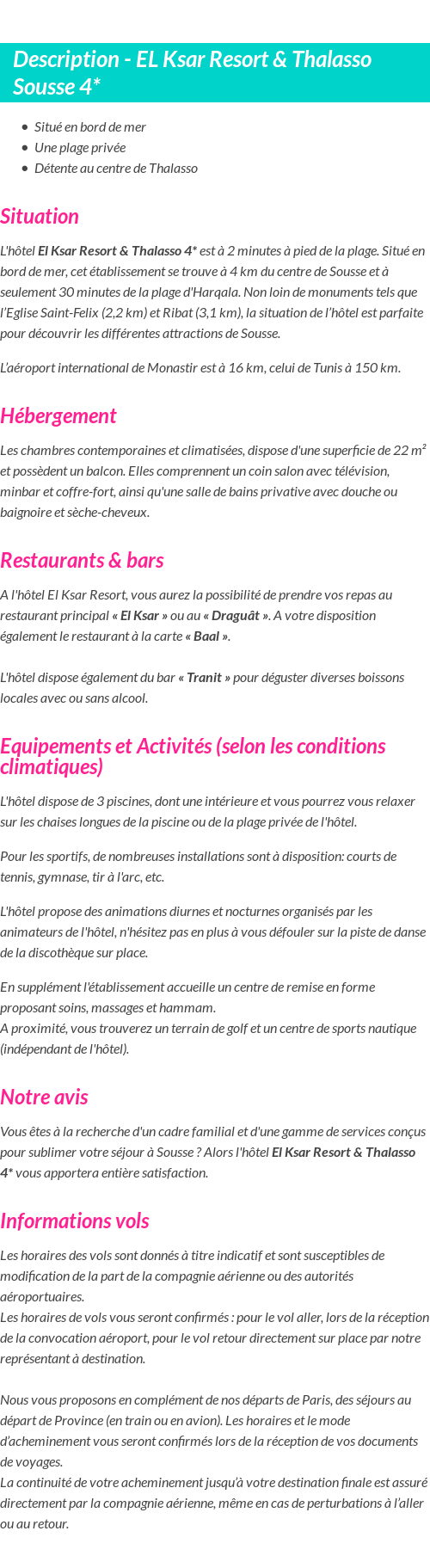 Description - EL Ksar Resort & Thalasso Sousse 4*

- Situé en bord de mer
- Une plage privée
- Détente au centre de Thalasso

Situation

L'hôtel El Ksar Resort & Thalasso 4* est à 2 minutes à pied de la plage. Situé en bord de mer, cet établissement se trouve à 4 km du centre de Sousse et à seulement 30 minutes de la plage d'Harqala. Non loin de monuments tels que l'Eglise Saint-Felix (2,2 km) et Ribat (3,1 km), la situation de l'hôtel est parfaite pour découvrir les différentes attractions de Sousse.

L'aéroport international de Monastir est à 16 km, celui de Tunis à 150 km.

Hébergement

Les chambres contemporaines et climatisées, dispose d'une superficie de 22 m² et possèdent un balcon. Elles comprennent un coin salon avec télévision, minbar et coffre-fort, ainsi qu'une salle de bains privative avec douche ou baignoire et sèche-cheveux.

Restaurants & bars

A l'hôtel El Ksar Resort, vous aurez la possibilité de prendre vos repas au restaurant principal « El Ksar » ou au « Draguât ». A votre disposition également le restaurant à la carte « Baal ».

L'hôtel dispose également du bar « Tranit » pour déguster diverses boissons locales avec ou sans alcool.

Equipements et Activités (selon les conditions climatiques)

L'hôtel dispose de 3 piscines, dont une intérieure et vous pourrez vous relaxer sur les chaises longues de la piscine ou de la plage privée de l'hôtel.

Pour les sportifs, de nombreuses installations sont à disposition: courts de tennis, gymnase, tir à l'arc, etc.

L'hôtel propose des animations diurnes et nocturnes organisés par les animateurs de l'hôtel, n'hésitez pas en plus à vous défouler sur la piste de danse de la discothèque sur place.

En supplément l'établissement accueille un centre de remise en forme proposant soins, massages et hammam.
A proximité, vous trouverez un terrain de golf et un centre de sports nautique (indépendant de l'hôtel).

Notre avis

Vous êtes à la recherche d'un cadre familial et d'une gamme de services conçus pour sublimer votre séjour à Sousse ? Alors l'hôtel El Ksar Resort & Thalasso 4* vous apportera entière satisfaction.

Informations vols

Les horaires des vols sont donnés à titre indicatif et sont susceptibles de modification de la part de la compagnie aérienne ou des autorités aéroportuaires.
Les horaires de vols vous seront confirmés : pour le vol aller, lors de la réception de la convocation aéroport, pour le vol retour directement sur place par notre représentant à destination.

Nous vous proposons en complément de nos départs de Paris, des séjours au départ de Province (en train ou en avion). Les horaires et le mode d'acheminement vous seront confirmés lors de la réception de vos documents de voyages.
La continuité de votre acheminement jusqu'à votre destination finale est assuré directement par la compagnie aérienne, même en cas de perturbations à l'aller ou au retour.